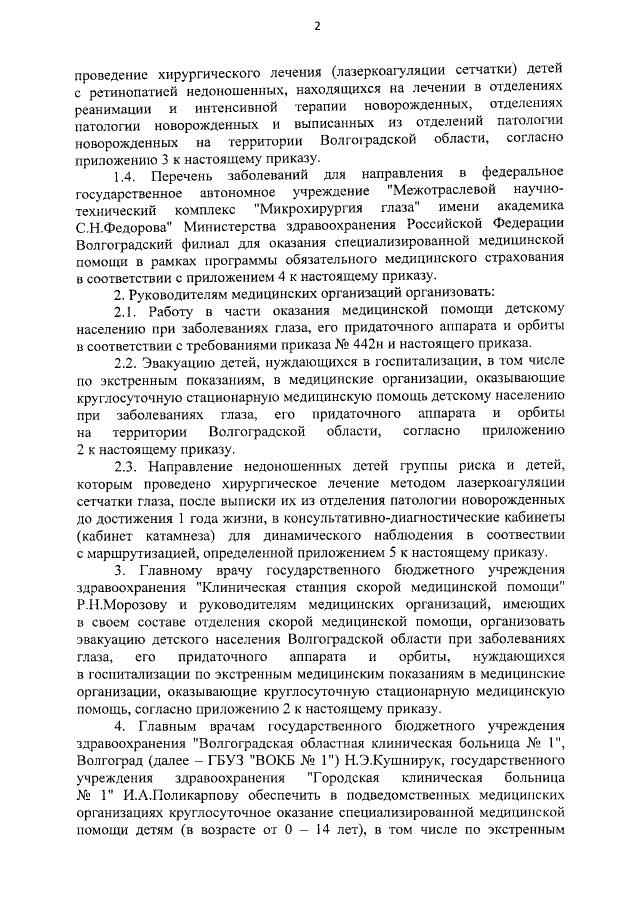 2

проведение хирургического лечения (лазеркоагуляции сетчатки) детей с ретинопатией недоношенных, находящихся на лечении в отделениях реанимации и интенсивной терапии новорожденных, отделениях патологии новорожденных и выписанных из отделений патологии новорожденных на территории Волгоградской области, согласно приложению 3 к настоящему приказу.

1.4. Перечень заболеваний для направления в федеральное государственное автономное учреждение "Межотраслевой научно-технический комплекс "Микрохирургия глаза" имени академика С.Н.Федорова" Министерства здравоохранения Российской Федерации Волгоградский филиал для оказания специализированной медицинской помощи в рамках программы обязательного медицинского страхования в соответствии с приложением 4 к настоящему приказу.

2. Руководителям медицинских организаций организовать:

2.1. Работу в части оказания медицинской помощи детскому населению при заболеваниях глаза, его придаточного аппарата и орбиты в соответствии с требованиями приказа № 442н и настоящего приказа.

2.2. Эвакуацию детей, нуждающихся в госпитализации, в том числе по экстренным показаниям, в медицинские организации, оказывающие круглосуточную стационарную медицинскую помощь детскому населению при заболеваниях глаза, его придаточного аппарата и орбиты на территории Волгоградской области, согласно приложению 2 к настоящему приказу.

2.3. Направление недоношенных детей группы риска и детей, которым проведено хирургическое лечение методом лазеркоагуляции сетчатки глаза, после выписки их из отделения патологии новорожденных до достижения 1 года жизни, в консультативно-диагностические кабинеты (кабинет катамнеза) для динамического наблюдения в соответствии с маршрутизацией, определенной приложением 5 к настоящему приказу.

3. Главному врачу государственного бюджетного учреждения здравоохранения "Клиническая станция скорой медицинской помощи" Р.Н.Морозову и руководителям медицинских организаций, имеющих в своем составе отделения скорой медицинской помощи, организовать эвакуацию детского населения Волгоградской области при заболеваниях глаза, его придаточного аппарата и орбиты, нуждающихся в госпитализации по экстренным медицинским показаниям в медицинские организации, оказывающие круглосуточную стационарную медицинскую помощь, согласно приложению 2 к настоящему приказу.

4. Главным врачам государственного бюджетного учреждения здравоохранения "Волгоградская областная клиническая больница № 1", Волгоград (далее – ГБУЗ "ВОКБ № 1") Н.Э.Кушнирук, государственного учреждения здравоохранения "Городская клиническая больница № 1" И.А.Поликарпову обеспечить в подведомственных медицинских организациях круглосуточное оказание специализированной медицинской помощи детям (в возрасте от 0 – 14 лет), в том числе по экстренным